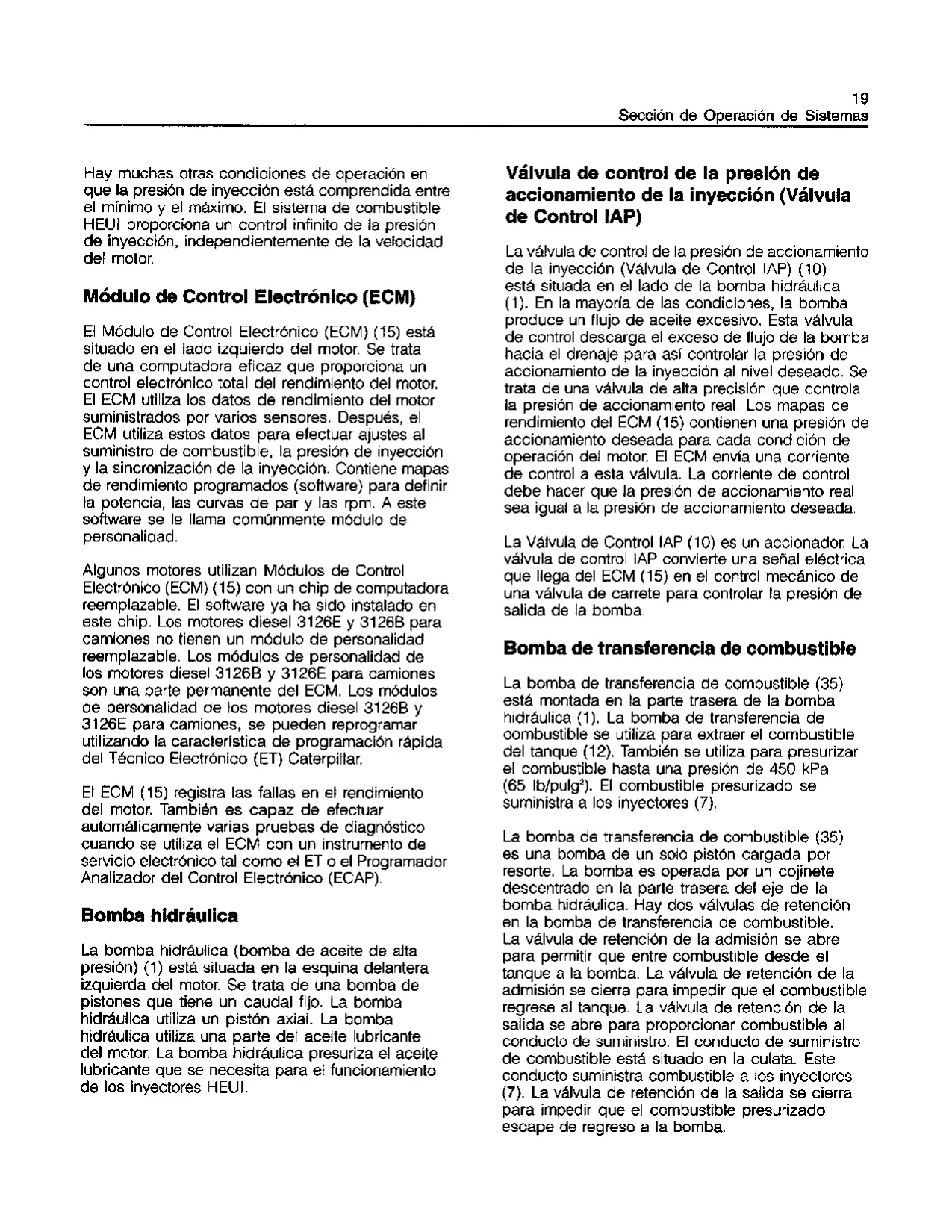 19
Sección de Operación de Sistemas

Hay muchas otras condiciones de operación en que la presión de inyección está comprendida entre el mínimo y el máximo. El sistema de combustible HEUI proporciona un control infinito de la presión de inyección, independientemente de la velocidad del motor.

Módulo de Control Electrónico (ECM)

El Módulo de Control Electrónico (ECM) (15) está situado en el lado izquierdo del motor. Se trata de una computadora eficaz que proporciona un control electrónico total del rendimiento del motor. El ECM utiliza los datos de rendimiento del motor suministrados por varios sensores. Después, el ECM utiliza estos datos para efectuar ajustes al suministro de combustible, la presión de inyección y la sincronización de la inyección. Contiene mapas de rendimiento programados (software) para definir la potencia, las curvas de par y las rpm. A este software se le llama comúnmente módulo de personalidad.

Algunos motores utilizan Módulos de Control Electrónico (ECM) (15) con un chip de computadora reemplazable. El software ya ha sido instalado en este chip. Los motores diesel 3126E y 3126B para camiones no tienen un módulo de personalidad reemplazable. Los módulos de personalidad de los motores diesel 3126B y 3126E para camiones son una parte permanente del ECM. Los módulos de personalidad de los motores diesel 3126B y 3126E para camiones, se pueden reprogramar utilizando la característica de programación rápida del Técnico Electrónico (ET) Caterpillar.

El ECM (15) registra las fallas en el rendimiento del motor. También es capaz de efectuar automáticamente varias pruebas de diagnóstico cuando se utiliza el ECM con un instrumento de servicio electrónico tal como el ET o el Programador Analizador del Control Electrónico (ECAP).

Bomba hidráulica

La bomba hidráulica (bomba de aceite de alta presión) (1) está situada en la esquina delantera izquierda del motor. Se trata de una bomba de pistones que tiene un caudal fijo. La bomba hidráulica utiliza un pistón axial. La bomba hidráulica utiliza una parte del aceite lubricante del motor. La bomba hidráulica presuriza el aceite lubricante que se necesita para el funcionamiento de los inyectores HEUI.

Válvula de control de la presión de accionamiento de la inyección (Válvula de Control IAP)

La válvula de control de la presión de accionamiento de la inyección (Válvula de Control IAP) (10) está situada en el lado de la bomba hidráulica (1). En la mayoría de las condiciones, la bomba produce un flujo de aceite excesivo. Esta válvula de control descarga el exceso de flujo de la bomba hacia el drenaje para así controlar la presión de accionamiento de la inyección al nivel deseado. Se trata de una válvula de alta precisión que controla la presión de accionamiento real. Los mapas de rendimiento del ECM (15) contienen una presión de accionamiento deseada para cada condición de operación del motor. El ECM envía una corriente de control a esta válvula. La corriente de control debe hacer que la presión de accionamiento real sea igual a la presión de accionamiento deseada.

La Válvula de Control IAP (10) es un accionador. La válvula de control IAP convierte una señal eléctrica que llega del ECM (15) en el control mecánico de una válvula de carrete para controlar la presión de salida de la bomba.

Bomba de transferencia de combustible

La bomba de transferencia de combustible (35) está montada en la parte trasera de la bomba hidráulica (1). La bomba de transferencia de combustible se utiliza para extraer el combustible del tanque (12). También se utiliza para presurizar el combustible hasta una presión de 450 kPa (65 lb/pulg$^2$). El combustible presurizado se suministra a los inyectores (7).

La bomba de transferencia de combustible (35) es una bomba de un solo pistón cargada por resorte. La bomba es operada por un cojinete descentrado en la parte trasera del eje de la bomba hidráulica. Hay dos válvulas de retención en la bomba de transferencia de combustible. La válvula de retención de la admisión se abre para permitir que entre combustible desde el tanque a la bomba. La válvula de retención de la admisión se cierra para impedir que el combustible regrese al tanque. La válvula de retención de la salida se abre para proporcionar combustible al conducto de suministro. El conducto de suministro de combustible está situado en la culata. Este conducto suministra combustible a los inyectores (7). La válvula de retención de la salida se cierra para impedir que el combustible presurizado escape de regreso a la bomba.